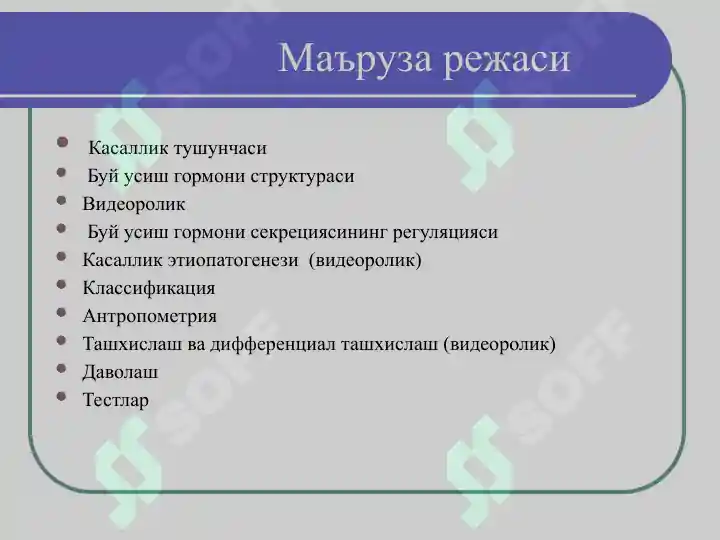 Маъруза режаси

- Касаллик тушунчаси
- Буй усиш гормони структураси
- Видеоролик
- Буй усиш гормони секрециясининг регуляцияси
- Касаллик этиопатогенези (видеоролик)
- Классификация
- Антропометрия
- Ташхислаш ва дифференциал ташхислаш (видеоролик)
- Даволаш
- Тестлар

SOFF SOFF SOFF SOFF